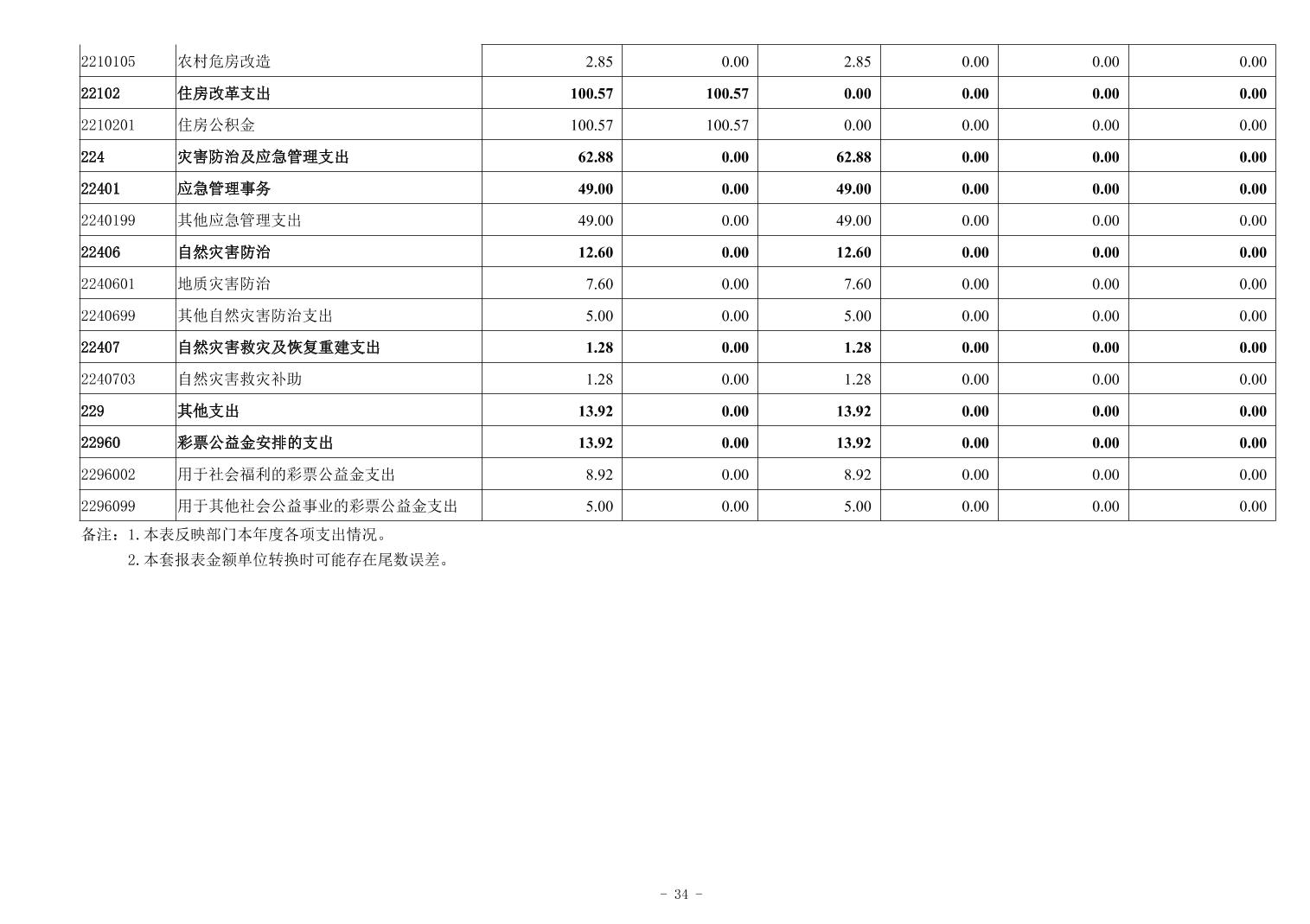 | 2210105 | 农村危房改造 | 2.85 | 0.00 | 2.85 | 0.00 | 0.00 | 0.00 |
|---|---|---|---|---|---|---|---|
| 22102 | 住房改革支出 | 100.57 | 100.57 | 0.00 | 0.00 | 0.00 | 0.00 |
| 2210201 | 住房公积金 | 100.57 | 100.57 | 0.00 | 0.00 | 0.00 | 0.00 |
| 224 | 灾害防治及应急管理支出 | 62.88 | 0.00 | 62.88 | 0.00 | 0.00 | 0.00 |
| 22401 | 应急管理事务 | 49.00 | 0.00 | 49.00 | 0.00 | 0.00 | 0.00 |
| 2240199 | 其他应急管理支出 | 49.00 | 0.00 | 49.00 | 0.00 | 0.00 | 0.00 |
| 22406 | 自然灾害防治 | 12.60 | 0.00 | 12.60 | 0.00 | 0.00 | 0.00 |
| 2240601 | 地质灾害防治 | 7.60 | 0.00 | 7.60 | 0.00 | 0.00 | 0.00 |
| 2240699 | 其他自然灾害防治支出 | 5.00 | 0.00 | 5.00 | 0.00 | 0.00 | 0.00 |
| 22407 | 自然灾害救灾及恢复重建支出 | 1.28 | 0.00 | 1.28 | 0.00 | 0.00 | 0.00 |
| 2240703 | 自然灾害救灾补助 | 1.28 | 0.00 | 1.28 | 0.00 | 0.00 | 0.00 |
| 229 | 其他支出 | 13.92 | 0.00 | 13.92 | 0.00 | 0.00 | 0.00 |
| 22960 | 彩票公益金安排的支出 | 13.92 | 0.00 | 13.92 | 0.00 | 0.00 | 0.00 |
| 2296002 | 用于社会福利的彩票公益金支出 | 8.92 | 0.00 | 8.92 | 0.00 | 0.00 | 0.00 |
| 2296099 | 用于其他社会公益事业的彩票公益金支出 | 5.00 | 0.00 | 5.00 | 0.00 | 0.00 | 0.00 |

备注：1.本表反映部门本年度各项支出情况。
2.本套报表金额单位转换时可能存在尾数误差。

- 34 -